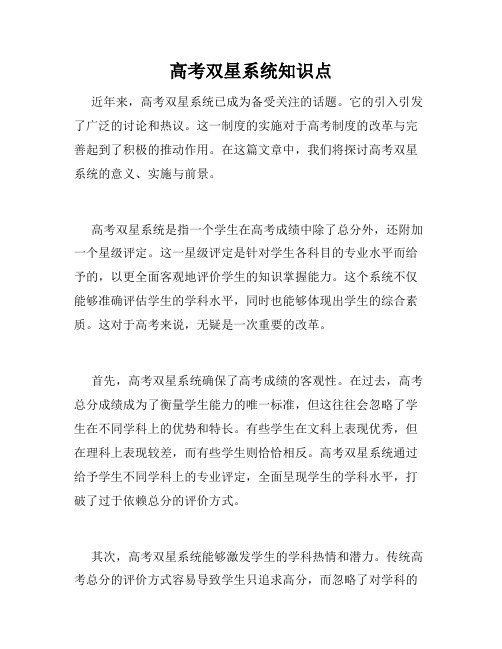 高考双星系统知识点

近年来，高考双星系统已成为备受关注的话题。它的引入引发了广泛的讨论和热议。这一制度的实施对于高考制度的改革与完善起到了积极的推动作用。在这篇文章中，我们将探讨高考双星系统的意义、实施与前景。

高考双星系统是指一个学生在高考成绩中除了总分外，还附加一个星级评定。这一星级评定是针对学生各科目的专业水平而给予的，以更全面客观地评价学生的知识掌握能力。这个系统不仅能够准确评估学生的学科水平，同时也能够体现出学生的综合素质。这对于高考来说，无疑是一次重要的改革。

首先，高考双星系统确保了高考成绩的客观性。在过去，高考总分成绩成为了衡量学生能力的唯一标准，但这往往会忽略了学生在不同学科上的优势和特长。有些学生在文科上表现优秀，但在理科上表现较差，而有些学生则恰恰相反。高考双星系统通过给予学生不同学科上的专业评定，全面呈现学生的学科水平，打破了过于依赖总分的评价方式。

其次，高考双星系统能够激发学生的学科热情和潜力。传统高考总分的评价方式容易导致学生只追求高分，而忽略了对学科的